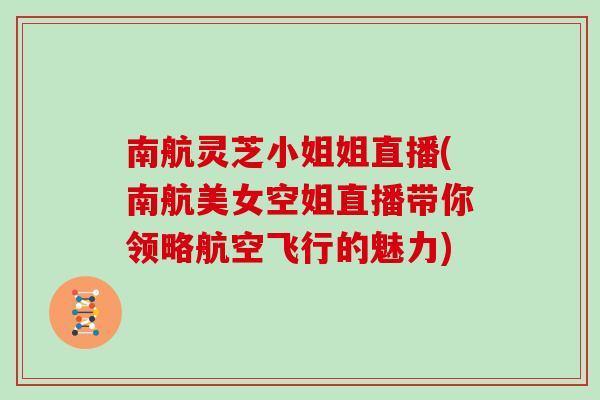 南航灵芝小姐姐直播(南航美女空姐直播带你领略航空飞行的魅力)